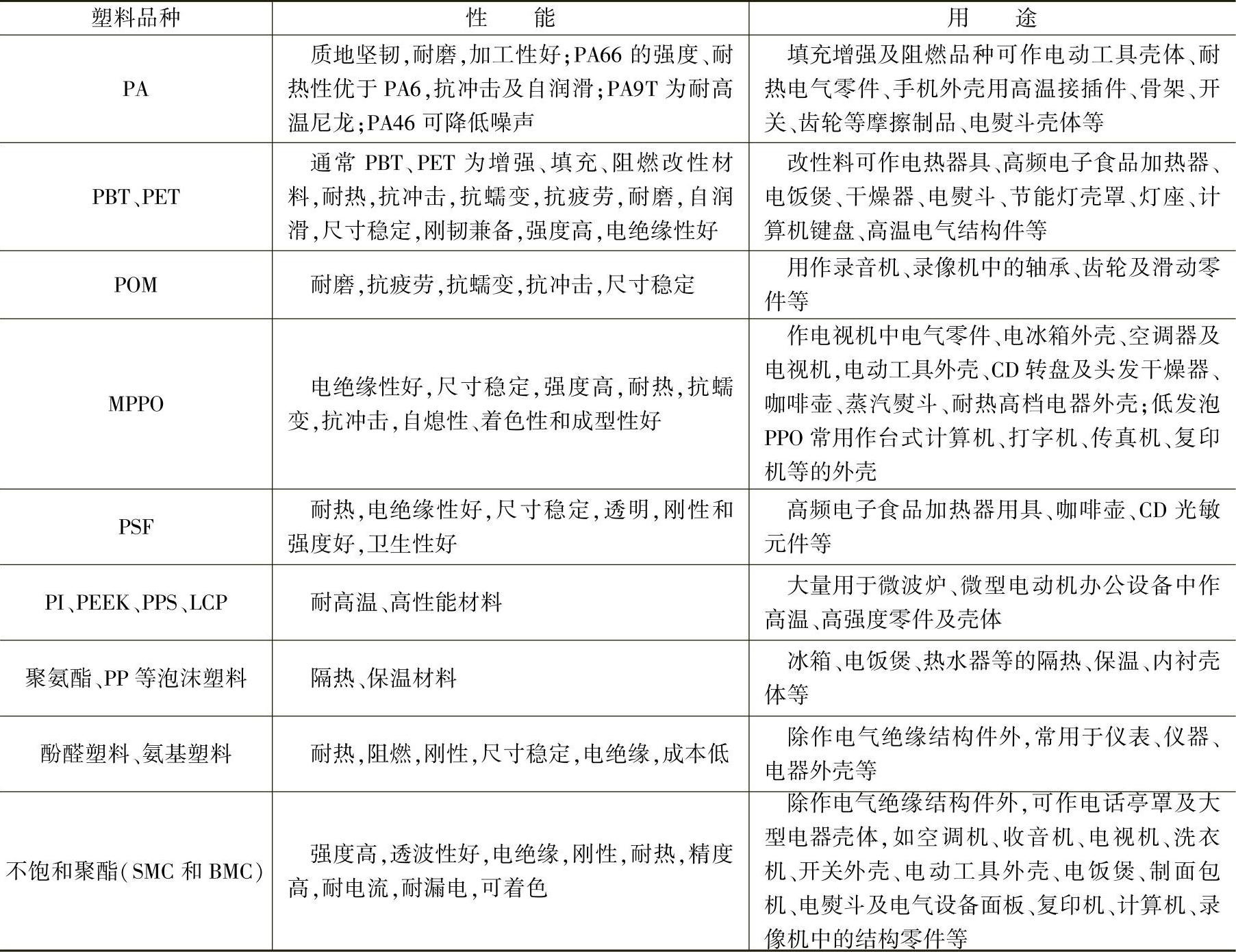 | 塑料品种 | 性　能 | 用　途 |
|---|---|---|
| PA | 质地坚韧,耐磨,加工性好;PA66 的强度、耐热性优于 PA6,抗冲击及自润滑;PA9T 为耐高温尼龙;PA46 可降低噪声 | 填充增强及阻燃品种可作电动工具壳体、耐热电气零件、手机外壳用高温接插件、骨架、开关、齿轮等摩擦制品、电熨斗壳体等 |
| PBT、PET | 通常 PBT、PET 为增强、填充、阻燃改性材料,耐热,抗冲击,抗蠕变,抗疲劳,耐磨,自润滑,尺寸稳定,刚韧兼备,强度高,电绝缘性好 | 改性料可作电热器具、高频电子食品加热器、电饭煲、干燥器、电熨斗、节能灯壳罩、灯座、计算机键盘、高温电气结构件等 |
| POM | 耐磨,抗疲劳,抗蠕变,抗冲击,尺寸稳定 | 用作录音机、录像机中的轴承、齿轮及滑动零件等 |
| MPPO | 电绝缘性好,尺寸稳定,强度高,耐热,抗蠕变,抗冲击,自熄性、着色性和成型性好 | 作电视机中电气零件、电冰箱外壳、空调器及电视机,电动工具外壳、CD 转盘及头发干燥器、咖啡壶、蒸汽熨斗、耐热高档电器外壳;低发泡 PPO 常用作台式计算机、打字机、传真机、复印机等的外壳 |
| PSF | 耐热,电绝缘性好,尺寸稳定,透明,刚性和强度好,卫生性好 | 高频电子食品加热器用具、咖啡壶、CD 光敏元件等 |
| PI、PEEK、PPS、LCP | 耐高温、高性能材料 | 大量用于微波炉、微型电动机办公设备中作高温、高强度零件及壳体 |
| 聚氨酯、PP 等泡沫塑料 | 隔热、保温材料 | 冰箱、电饭煲、热水器等的隔热、保温、内衬壳体等 |
| 酚醛塑料、氨基塑料 | 耐热,阻燃,刚性,尺寸稳定,电绝缘,成本低 | 除作电气绝缘结构件外,常用于仪表、仪器、电器外壳等 |
| 不饱和聚酯(SMC 和 BMC) | 强度高,透波性好,电绝缘,刚性,耐热,精度高,耐电流,耐漏电,可着色 | 除作电气绝缘结构件外,可作电话亭罩及大型电器壳体,如空调机、收音机、电视机、洗衣机、开关外壳、电动工具外壳、电饭煲、制面包机、电熨斗及电气设备面板、复印机、计算机、录像机中的结构零件等 |